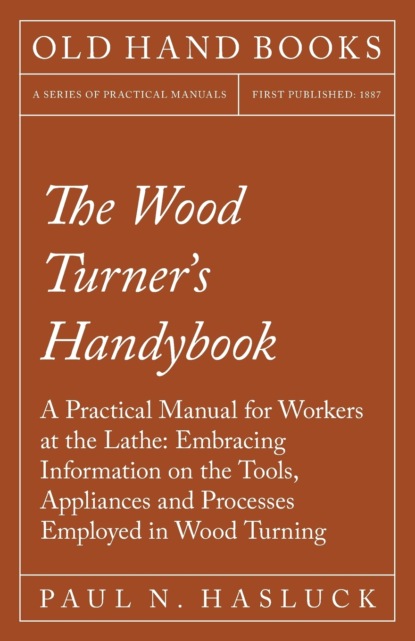 OLD HAND BOOKS

A SERIES OF PRACTICAL MANUALS

FIRST PUBLISHED: 1887

The Wood Turner's Handybook

A Practical Manual for Workers at the Lathe: Embracing Information on the Tools, Appliances and Processes Employed in Wood Turning

PAUL N. HASLUCK